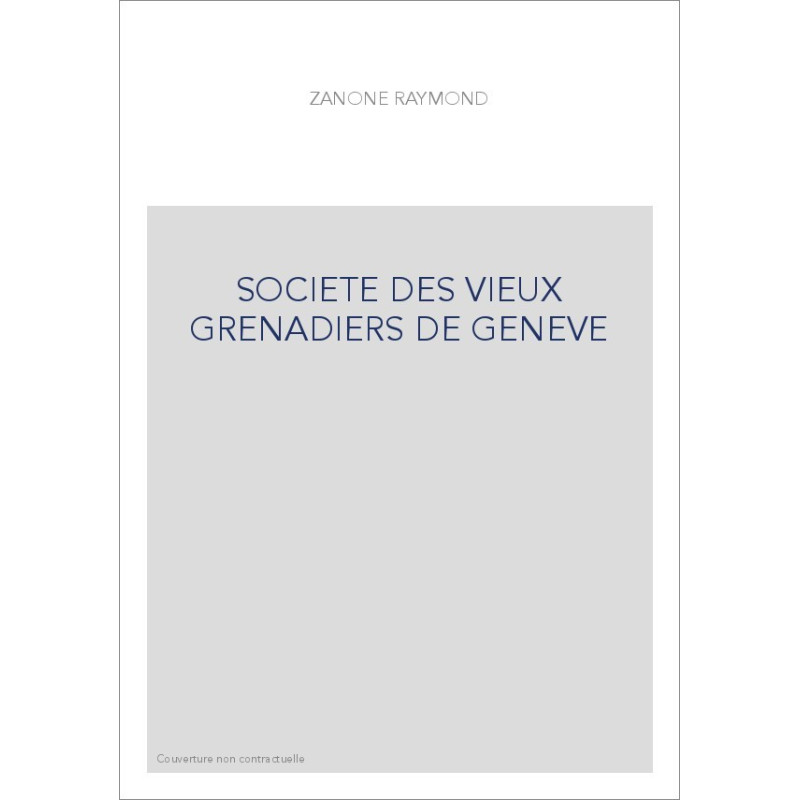 ZANONE RAYMOND

SOCIETE DES VIEUX GRENADIERS DE GENEVE

Couverture non contractuelle